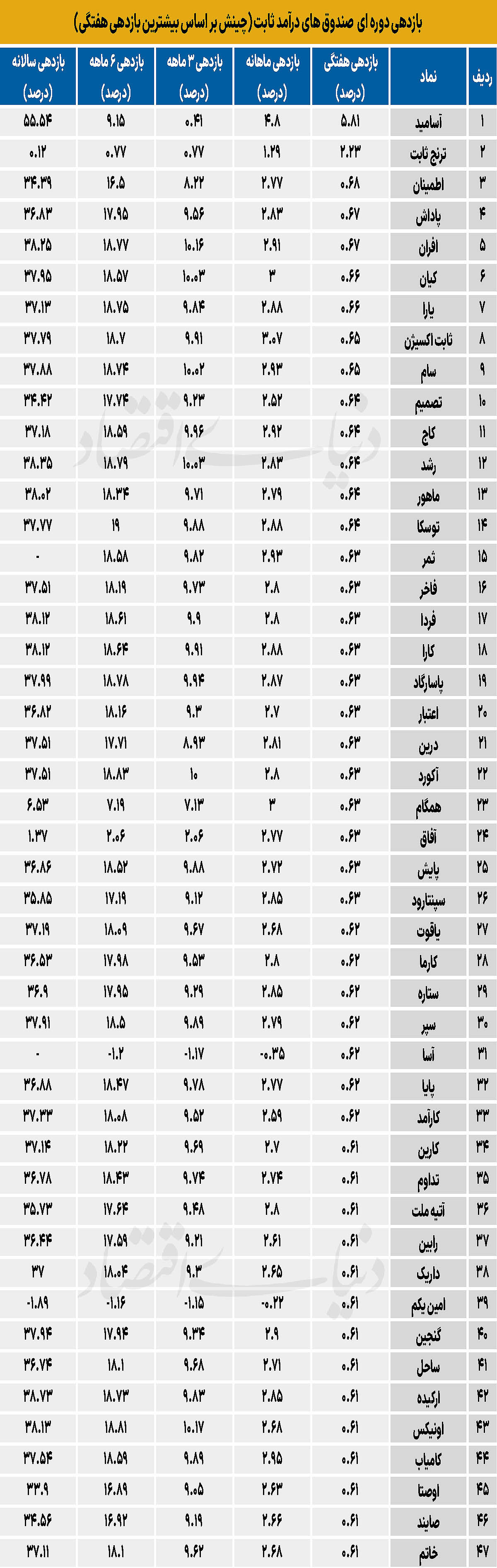 بازدهی دوره ای صندوق های درآمد ثابت (چینش بر اساس بیشترین بازدهی هفتگی)

| ردیف | نماد | بازدهی هفتگی (درصد) | بازدهی ماهانه (درصد) | بازدهی ۳ ماهه (درصد) | بازدهی ۶ ماهه (درصد) | بازدهی سالانه (درصد) |
|---|---|---|---|---|---|---|
| ۱ | آسامید | ۵.۸۱ | ۴.۸ | ۰.۴۱ | ۹.۱۵ | ۵۵.۵۴ |
| ۲ | ترنج ثابت | ۲.۲۳ | ۱.۲۹ | ۰.۷۷ | ۰.۷۷ | ۰.۱۲ |
| ۳ | اطمینان | ۰.۶۸ | ۲.۷۷ | ۸.۲۲ | ۱۶.۵ | ۳۴.۳۹ |
| ۴ | پاداش | ۰.۶۷ | ۲.۸۳ | ۹.۵۶ | ۱۷.۹۵ | ۳۶.۸۳ |
| ۵ | افران | ۰.۶۷ | ۲.۹۱ | ۱۰.۱۶ | ۱۸.۷۷ | ۳۸.۲۵ |
| ۶ | کیان | ۰.۶۶ | ۳ | ۱۰.۰۳ | ۱۸.۵۷ | ۳۷.۹۵ |
| ۷ | یارا | ۰.۶۶ | ۲.۸۸ | ۹.۸۴ | ۱۸.۷۵ | ۳۷.۱۳ |
| ۸ | ثابت اکسیژن | ۰.۶۵ | ۳.۰۷ | ۹.۹۱ | ۱۸.۷ | ۳۷.۷۹ |
| ۹ | سام | ۰.۶۵ | ۲.۹۳ | ۱۰.۰۲ | ۱۸.۷۴ | ۳۷.۸۸ |
| ۱۰ | تصمیم | ۰.۶۴ | ۲.۵۲ | ۹.۲۳ | ۱۷.۷۴ | ۳۴.۴۲ |
| ۱۱ | کاج | ۰.۶۴ | ۲.۹۲ | ۹.۹۶ | ۱۸.۵۹ | ۳۷.۱۸ |
| ۱۲ | رشد | ۰.۶۴ | ۲.۸۳ | ۱۰.۰۳ | ۱۸.۷۹ | ۳۸.۳۵ |
| ۱۳ | ماهور | ۰.۶۴ | ۲.۷۹ | ۹.۷۱ | ۱۸.۳۴ | ۳۸.۰۲ |
| ۱۴ | توسکا | ۰.۶۴ | ۲.۸۸ | ۹.۸۸ | ۱۹ | ۳۷.۷۷ |
| ۱۵ | ثمر | ۰.۶۳ | ۲.۹۳ | ۹.۸۲ | ۱۸.۵۸ | - |
| ۱۶ | فاخر | ۰.۶۳ | ۲.۸ | ۹.۷۳ | ۱۸.۱۹ | ۳۷.۵۱ |
| ۱۷ | فردا | ۰.۶۳ | ۲.۸ | ۹.۹ | ۱۸.۶۱ | ۳۸.۱۲ |
| ۱۸ | کارا | ۰.۶۳ | ۲.۸۸ | ۹.۹۱ | ۱۸.۶۴ | ۳۸.۱۲ |
| ۱۹ | پاسارگاد | ۰.۶۳ | ۲.۸۷ | ۹.۹۴ | ۱۸.۷۸ | ۳۷.۹۹ |
| ۲۰ | اعتبار | ۰.۶۳ | ۲.۷ | ۹.۳ | ۱۸.۱۶ | ۳۶.۸۲ |
| ۲۱ | درین | ۰.۶۳ | ۲.۸۱ | ۸.۹۳ | ۱۷.۷۱ | ۳۷.۵۱ |
| ۲۲ | آکورد | ۰.۶۳ | ۲.۸ | ۱۰ | ۱۸.۸۳ | ۳۷.۵۱ |
| ۲۳ | همگام | ۰.۶۳ | ۳ | ۷.۱۳ | ۷.۱۹ | ۶.۵۳ |
| ۲۴ | آفاق | ۰.۶۳ | ۲.۷۷ | ۲.۰۶ | ۲.۰۶ | ۱.۳۷ |
| ۲۵ | پایش | ۰.۶۳ | ۲.۷۲ | ۹.۸۸ | ۱۸.۵۲ | ۳۶.۸۶ |
| ۲۶ | سپنتارود | ۰.۶۳ | ۲.۸۵ | ۹.۱۲ | ۱۷.۱۹ | ۳۵.۸۵ |
| ۲۷ | یاقوت | ۰.۶۲ | ۲.۶۸ | ۹.۶۷ | ۱۸.۰۹ | ۳۷.۱۹ |
| ۲۸ | کارما | ۰.۶۲ | ۲.۸ | ۹.۵۳ | ۱۷.۹۸ | ۳۶.۵۳ |
| ۲۹ | ستاره | ۰.۶۲ | ۲.۸۵ | ۹.۲۹ | ۱۷.۹۵ | ۳۶.۹ |
| ۳۰ | سپر | ۰.۶۲ | ۲.۷۹ | ۹.۸۹ | ۱۸.۵ | ۳۷.۹۱ |
| ۳۱ | آسا | ۰.۶۲ | -۰.۳۵ | -۱.۱۷ | -۱.۲ | - |
| ۳۲ | پایا | ۰.۶۲ | ۲.۷۷ | ۹.۷۸ | ۱۸.۴۷ | ۳۶.۸۸ |
| ۳۳ | کارآمد | ۰.۶۲ | ۲.۵۹ | ۹.۵۲ | ۱۸.۰۸ | ۳۷.۳۳ |
| ۳۴ | کارین | ۰.۶۱ | ۲.۷ | ۹.۶۹ | ۱۸.۲۲ | ۳۷.۱۴ |
| ۳۵ | تداوم | ۰.۶۱ | ۲.۷۴ | ۹.۷۴ | ۱۸.۴۳ | ۳۶.۷۸ |
| ۳۶ | آتیه ملت | ۰.۶۱ | ۲.۸ | ۹.۴۸ | ۱۷.۶۴ | ۳۵.۷۳ |
| ۳۷ | رابین | ۰.۶۱ | ۲.۶۱ | ۹.۲۱ | ۱۷.۵۹ | ۳۶.۴۴ |
| ۳۸ | داریک | ۰.۶۱ | ۲.۶۵ | ۹.۳ | ۱۸.۰۴ | ۳۷ |
| ۳۹ | امین یکم | ۰.۶۱ | -۰.۲۲ | -۱.۱۵ | -۱.۱۶ | -۱.۸۹ |
| ۴۰ | گنجین | ۰.۶۱ | ۲.۹ | ۹.۳۴ | ۱۷.۹۴ | ۳۷.۹۴ |
| ۴۱ | ساحل | ۰.۶۱ | ۲.۷۱ | ۹.۶۸ | ۱۸.۱ | ۳۶.۷۴ |
| ۴۲ | ارکیده | ۰.۶۱ | ۲.۸۵ | ۹.۸۳ | ۱۸.۷۳ | ۳۸.۷۳ |
| ۴۳ | اونیکس | ۰.۶۱ | ۲.۶۸ | ۱۰.۱۷ | ۱۸.۸۱ | ۳۸.۱۳ |
| ۴۴ | کامیاب | ۰.۶۱ | ۲.۹۵ | ۹.۸۹ | ۱۸.۵۹ | ۳۷.۵۴ |
| ۴۵ | اوصتا | ۰.۶۱ | ۲.۶۳ | ۹.۰۵ | ۱۶.۸۹ | ۳۳.۹ |
| ۴۶ | صایند | ۰.۶۱ | ۲.۶۶ | ۹.۱۹ | ۱۶.۹۲ | ۳۴.۵۶ |
| ۴۷ | خاتم | ۰.۶۱ | ۲.۶۸ | ۹.۶۲ | ۱۸.۱ | ۳۷.۱۱ |

دنیای اقتصاد